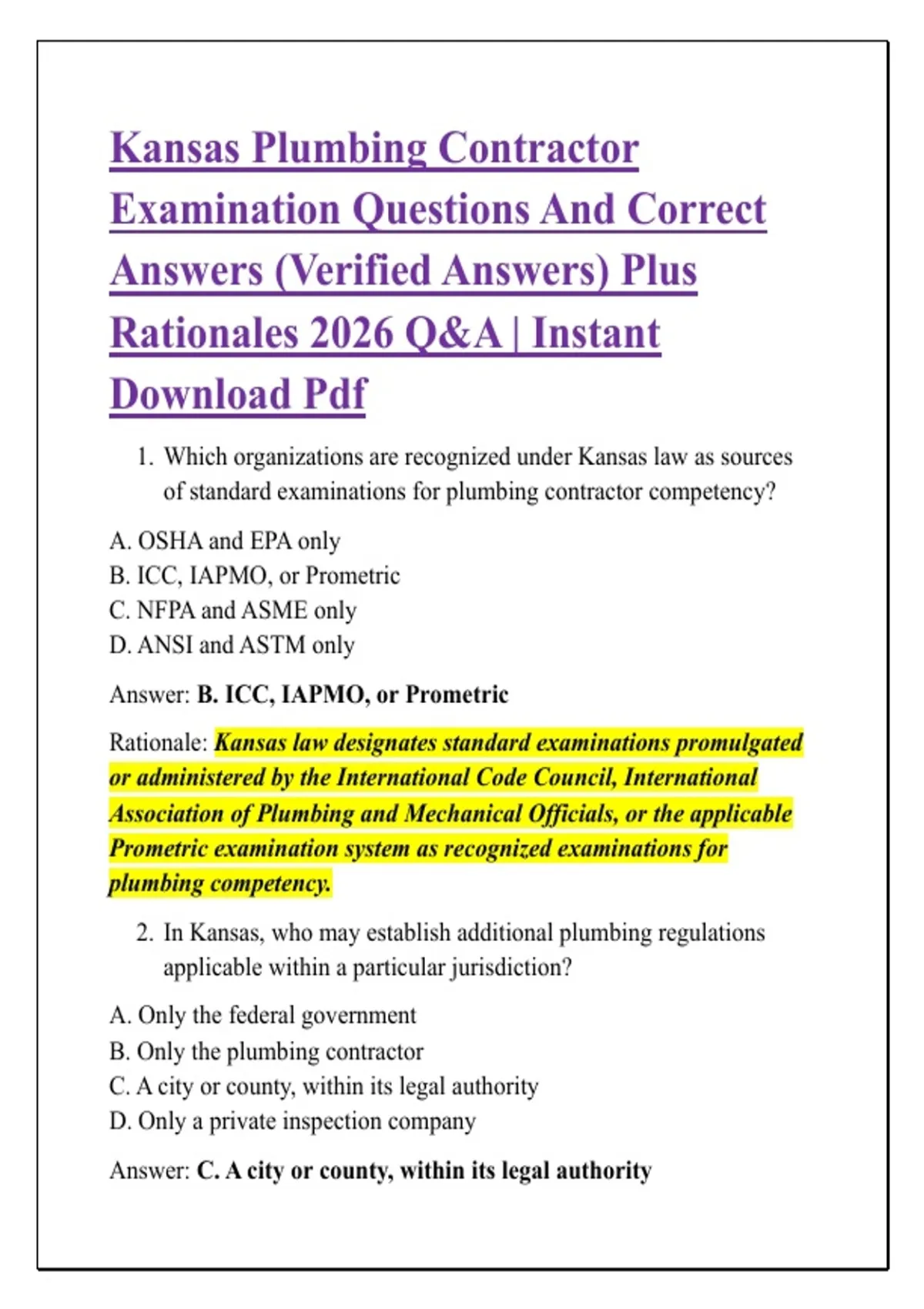 Kansas Plumbing Contractor Examination Questions And Correct Answers (Verified Answers) Plus Rationales 2026 Q&A | Instant Download Pdf

1. Which organizations are recognized under Kansas law as sources of standard examinations for plumbing contractor competency?

A. OSHA and EPA only
B. ICC, IAPMO, or Prometric
C. NFPA and ASME only
D. ANSI and ASTM only

Answer: B. ICC, IAPMO, or Prometric

Rationale: Kansas law designates standard examinations promulgated or administered by the International Code Council, International Association of Plumbing and Mechanical Officials, or the applicable Prometric examination system as recognized examinations for plumbing competency.

2. In Kansas, who may establish additional plumbing regulations applicable within a particular jurisdiction?

A. Only the federal government
B. Only the plumbing contractor
C. A city or county, within its legal authority
D. Only a private inspection company

Answer: C. A city or county, within its legal authority